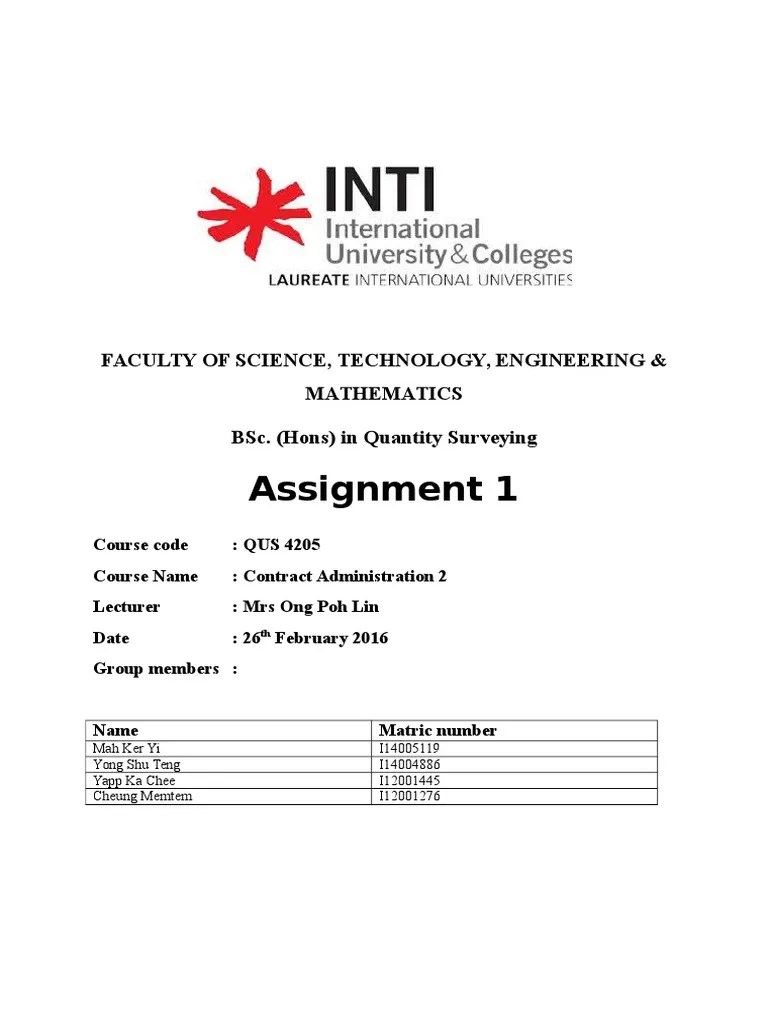 INTI
International
University & Colleges
LAUREATE INTERNATIONAL UNIVERSITIES

FACULTY OF SCIENCE, TECHNOLOGY, ENGINEERING & MATHEMATICS

BSc. (Hons) in Quantity Surveying

Assignment 1

Course code : QUS 4205

Course Name : Contract Administration 2

Lecturer : Mrs Ong Poh Lin

Date : 26$^{th}$ February 2016

Group members :

| Name | Matric number |
|---|---|
| Mah Ker Yi | I14005119 |
| Yong Shu Teng | I14004886 |
| Yapp Ka Chee | I12001445 |
| Cheung Memtem | I12001276 |